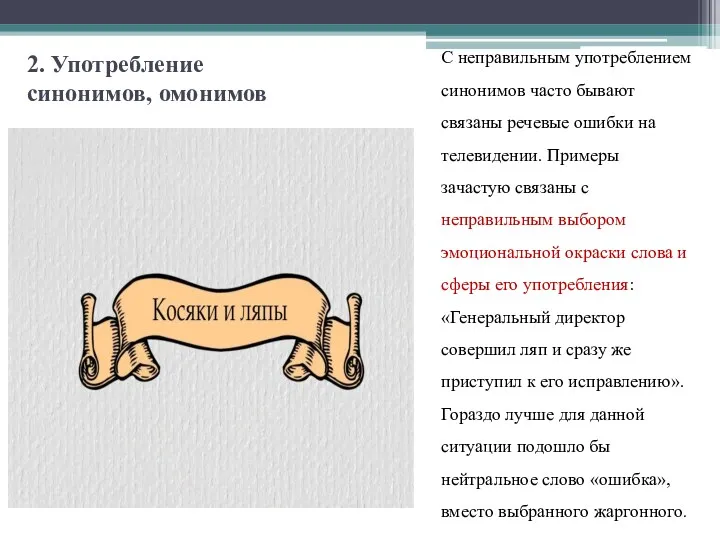 2. Употребление синонимов, омонимов

Косяки и ляпы

С неправильным употреблением синонимов часто бывают связаны речевые ошибки на телевидении. Примеры зачастую связаны с неправильным выбором эмоциональной окраски слова и сферы его употребления: «Генеральный директор совершил ляп и сразу же приступил к его исправлению». Гораздо лучше для данной ситуации подошло бы нейтральное слово «ошибка», вместо выбранного жаргонного.